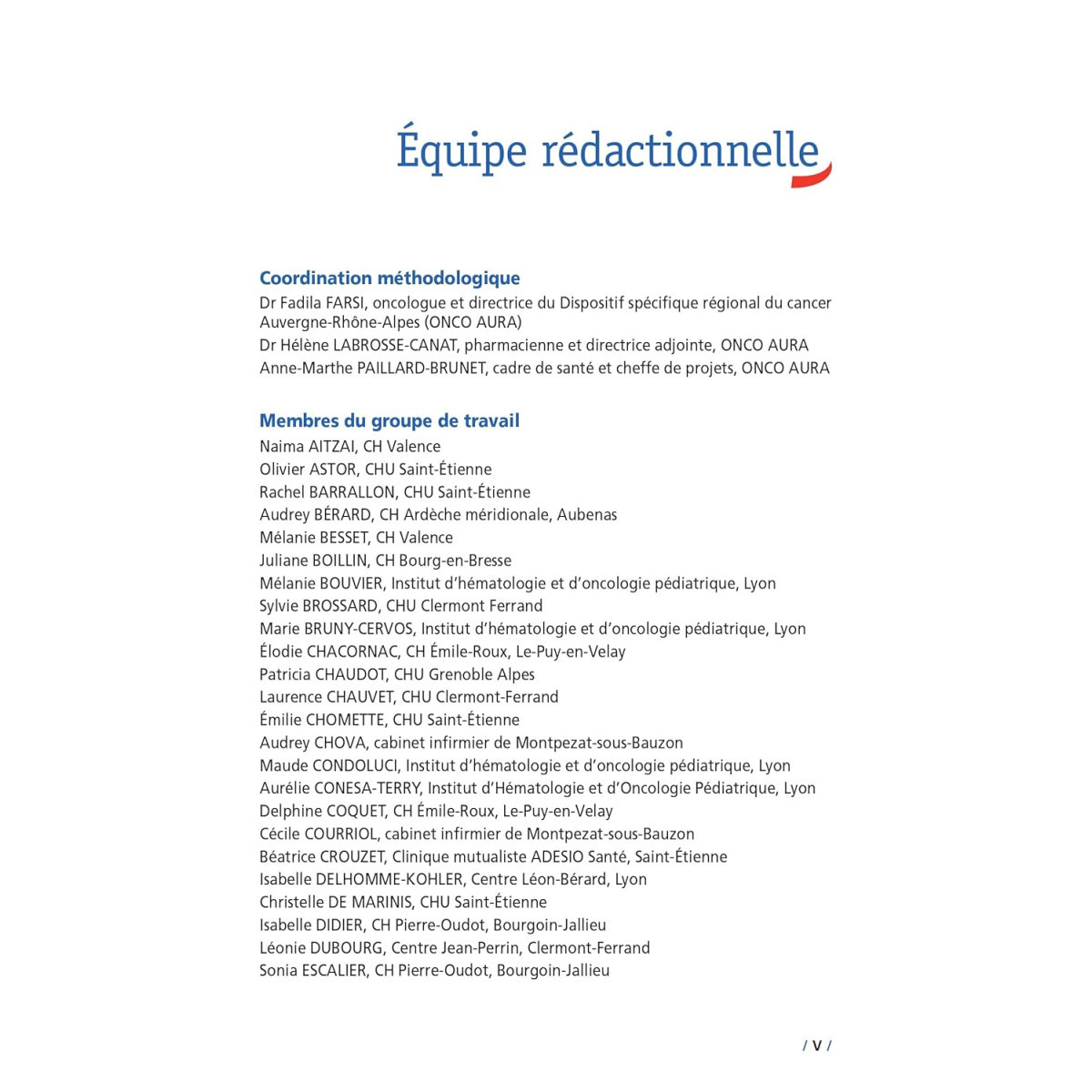 Équipe rédactionnelle

Coordination méthodologique
Dr Fadila FARSI, oncologue et directrice du Dispositif spécifique régional du cancer Auvergne-Rhône-Alpes (ONCO AURA)
Dr Hélène LABROSSE-CANAT, pharmacienne et directrice adjointe, ONCO AURA
Anne-Marthe PAILLARD-BRUNET, cadre de santé et cheffe de projets, ONCO AURA

Membres du groupe de travail
Naima AITZAI, CH Valence
Olivier ASTOR, CHU Saint-Étienne
Rachel BARRALLON, CHU Saint-Étienne
Audrey BÉRARD, CH Ardèche méridionale, Aubenas
Mélanie BESSET, CH Valence
Juliane BOILLIN, CH Bourg-en-Bresse
Mélanie BOUVIER, Institut d'hématologie et d'oncologie pédiatrique, Lyon
Sylvie BROSSARD, CHU Clermont Ferrand
Marie BRUNY-CERVOS, Institut d'hématologie et d'oncologie pédiatrique, Lyon
Élodie CHACORNAC, CH Émile-Roux, Le-Puy-en-Velay
Patricia CHAUDOT, CHU Grenoble Alpes
Laurence CHAUVET, CHU Clermont-Ferrand
Émilie CHOMETTE, CHU Saint-Étienne
Audrey CHOVA, cabinet infirmier de Montpezat-sous-Bauzon
Maude CONDOLUCI, Institut d'hématologie et d'oncologie pédiatrique, Lyon
Aurélie CONESA-TERRY, Institut d'Hématologie et d'Oncologie Pédiatrique, Lyon
Delphine COQUET, CH Émile-Roux, Le-Puy-en-Velay
Cécile COURRIOL, cabinet infirmier de Montpezat-sous-Bauzon
Béatrice CROUZET, Clinique mutualiste ADESIO Santé, Saint-Étienne
Isabelle DELHOMME-KOHLER, Centre Léon-Bérard, Lyon
Christelle DE MARINIS, CHU Saint-Étienne
Isabelle DIDIER, CH Pierre-Oudot, Bourgoin-Jallieu
Léonie DUBOURG, Centre Jean-Perrin, Clermont-Ferrand
Sonia ESCALIER, CH Pierre-Oudot, Bourgoin-Jallieu

/ V /